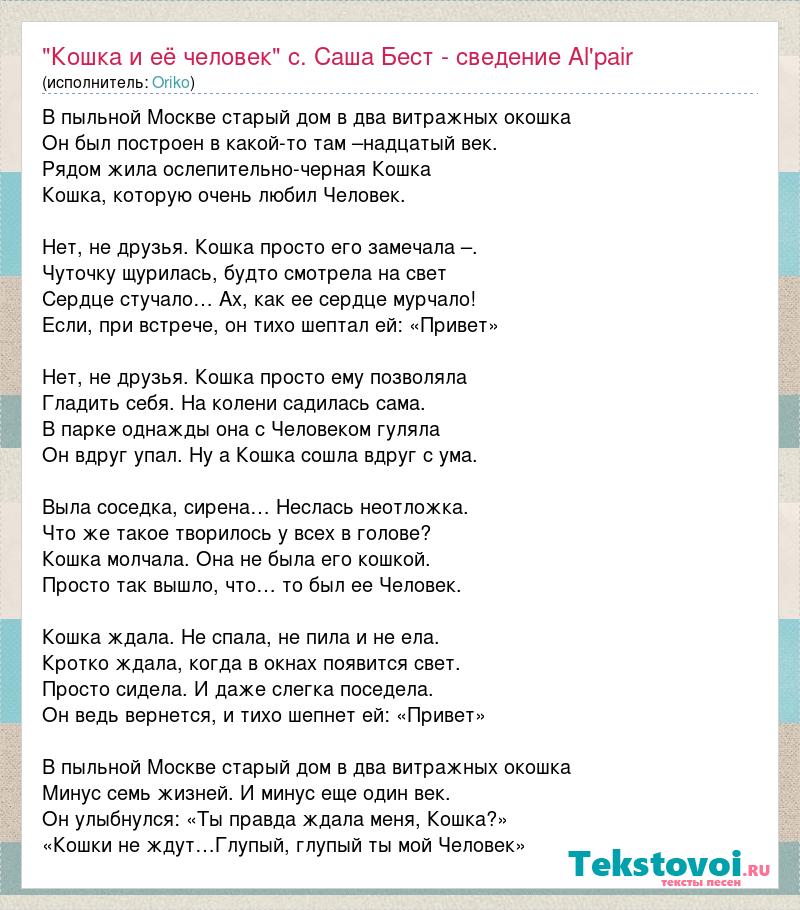 "Кошка и её человек" с. Саша Бест - сведение Al'pair
(исполнитель: Oriko)

В пыльной Москве старый дом в два витражных окошка
Он был построен в какой-то там –надцатый век.
Рядом жила ослепительно-черная Кошка
Кошка, которую очень любил Человек.

Нет, не друзья. Кошка просто его замечала –.
Чуточку щурилась, будто смотрела на свет
Сердце стучало… Ах, как ее сердце мурчало!
Если, при встрече, он тихо шептал ей: «Привет»

Нет, не друзья. Кошка просто ему позволяла
Гладить себя. На колени садилась сама.
В парке однажды она с Человеком гуляла
Он вдруг упал. Ну а Кошка сошла вдруг с ума.

Выла соседка, сирена… Неслась неотложка.
Что же такое творилось у всех в голове?
Кошка молчала. Она не была его кошкой.
Просто так вышло, что… то был ее Человек.

Кошка ждала. Не спала, не пила и не ела.
Кротко ждала, когда в окнах появится свет.
Просто сидела. И даже слегка поседела.
Он ведь вернется, и тихо шепнет ей: «Привет»

В пыльной Москве старый дом в два витражных окошка
Минус семь жизней. И минус еще один век.
Он улыбнулся: «Ты правда ждала меня, Кошка?»
«Кошки не ждут…Глупый, глупый ты мой Человек»

Tekstovoi.ru
тексты песен